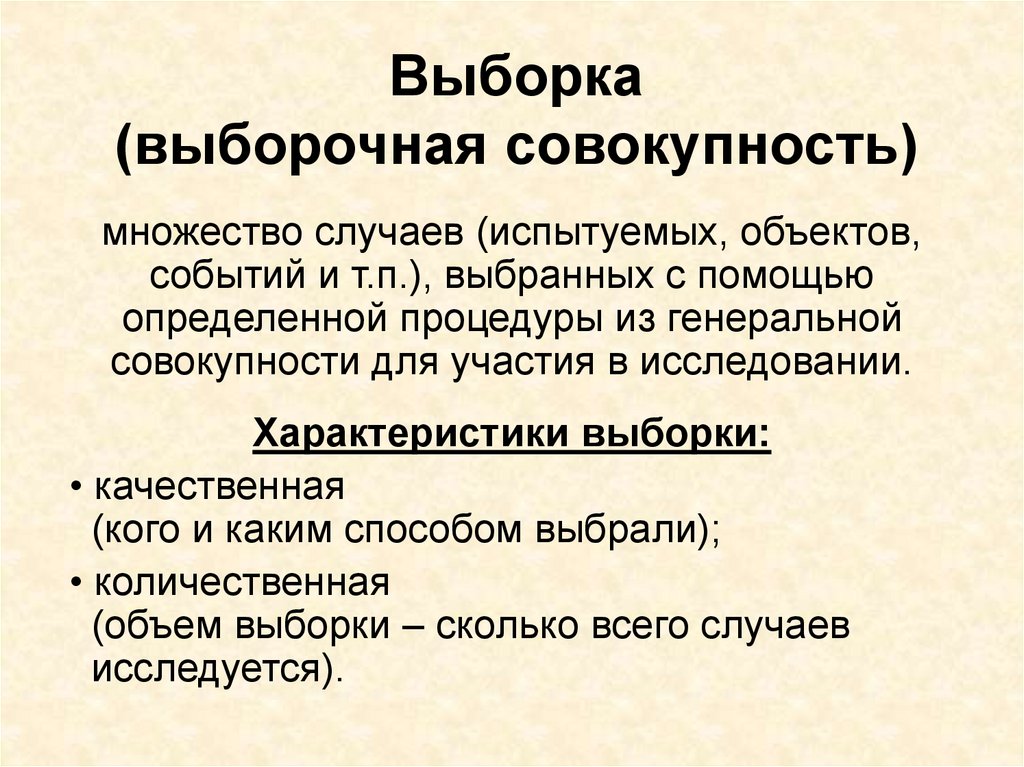 Выборка
(выборочная совокупность)

множество случаев (испытуемых, объектов, событий и т.п.), выбранных с помощью определенной процедуры из генеральной совокупности для участия в исследовании.

Характеристики выборки:

• качественная
(кого и каким способом выбрали);
• количественная
(объем выборки – сколько всего случаев исследуется).